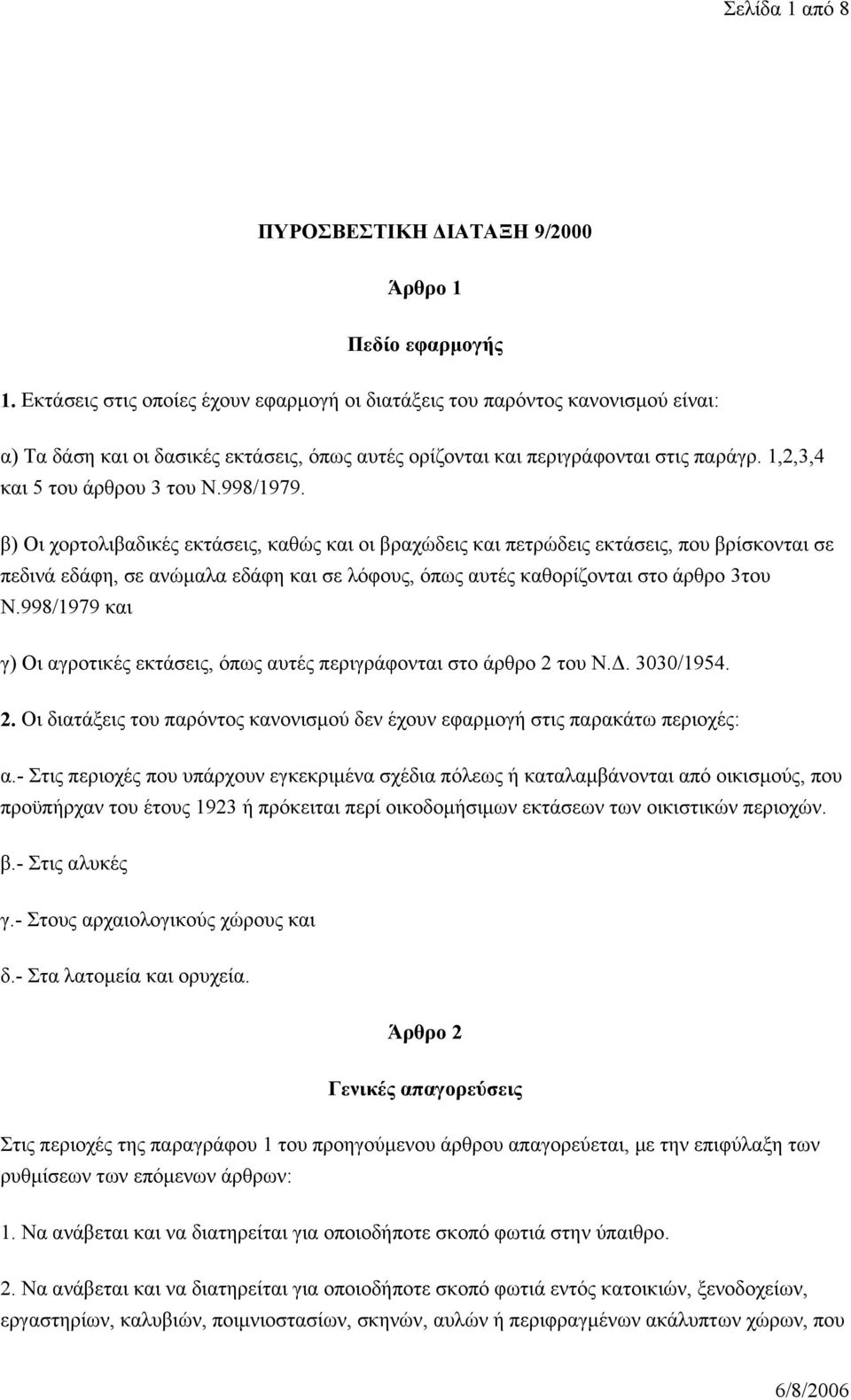 Σελίδα 1 από 8

ΠΥΡΟΣΒΕΣΤΙΚΗ ΔΙΑΤΑΞΗ 9/2000

Άρθρο 1

Πεδίο εφαρμογής

1. Εκτάσεις στις οποίες έχουν εφαρμογή οι διατάξεις του παρόντος κανονισμού είναι:

α) Τα δάση και οι δασικές εκτάσεις, όπως αυτές ορίζονται και περιγράφονται στις παράγρ. 1,2,3,4 και 5 του άρθρου 3 του Ν.998/1979.

β) Οι χορτολιβαδικές εκτάσεις, καθώς και οι βραχώδεις και πετρώδεις εκτάσεις, που βρίσκονται σε πεδινά εδάφη, σε ανώμαλα εδάφη και σε λόφους, όπως αυτές καθορίζονται στο άρθρο 3του Ν.998/1979 και

γ) Οι αγροτικές εκτάσεις, όπως αυτές περιγράφονται στο άρθρο 2 του Ν.Δ. 3030/1954.

2. Οι διατάξεις του παρόντος κανονισμού δεν έχουν εφαρμογή στις παρακάτω περιοχές:

α.- Στις περιοχές που υπάρχουν εγκεκριμένα σχέδια πόλεως ή καταλαμβάνονται από οικισμούς, που προϋπήρχαν του έτους 1923 ή πρόκειται περί οικοδομήσιμων εκτάσεων των οικιστικών περιοχών.

β.- Στις αλυκές

γ.- Στους αρχαιολογικούς χώρους και

δ.- Στα λατομεία και ορυχεία.

Άρθρο 2

Γενικές απαγορεύσεις

Στις περιοχές της παραγράφου 1 του προηγούμενου άρθρου απαγορεύεται, με την επιφύλαξη των ρυθμίσεων των επόμενων άρθρων:

1. Να ανάβεται και να διατηρείται για οποιοδήποτε σκοπό φωτιά στην ύπαιθρο.

2. Να ανάβεται και να διατηρείται για οποιοδήποτε σκοπό φωτιά εντός κατοικιών, ξενοδοχείων, εργαστηρίων, καλυβιών, ποιμνιοστασίων, σκηνών, αυλών ή περιφραγμένων ακάλυπτων χώρων, που

6/8/2006